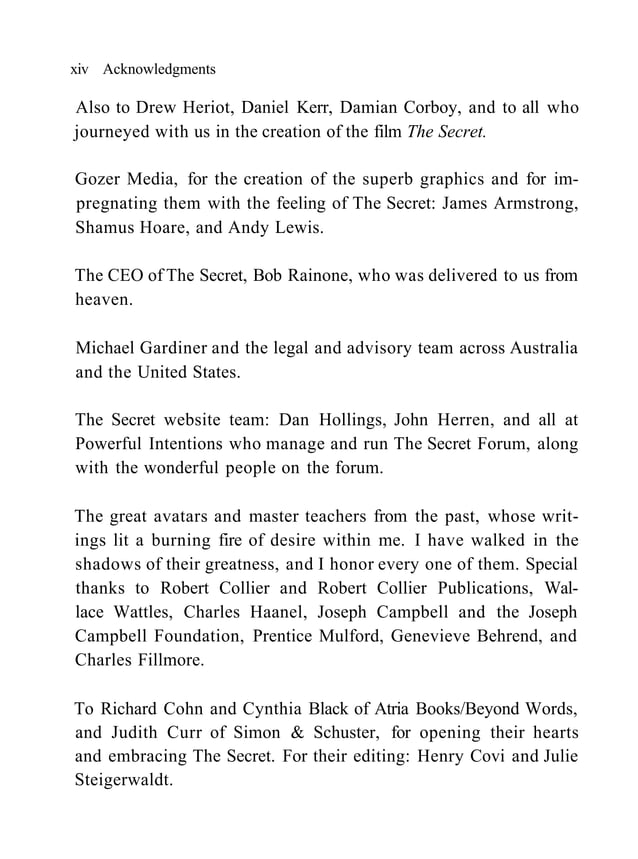 xiv Acknowledgments

Also to Drew Heriot, Daniel Kerr, Damian Corboy, and to all who journeyed with us in the creation of the film The Secret.

Gozer Media, for the creation of the superb graphics and for impregnating them with the feeling of The Secret: James Armstrong, Shamus Hoare, and Andy Lewis.

The CEO of The Secret, Bob Rainone, who was delivered to us from heaven.

Michael Gardiner and the legal and advisory team across Australia and the United States.

The Secret website team: Dan Hollings, John Herren, and all at Powerful Intentions who manage and run The Secret Forum, along with the wonderful people on the forum.

The great avatars and master teachers from the past, whose writings lit a burning fire of desire within me. I have walked in the shadows of their greatness, and I honor every one of them. Special thanks to Robert Collier and Robert Collier Publications, Wallace Wattles, Charles Haanel, Joseph Campbell and the Joseph Campbell Foundation, Prentice Mulford, Genevieve Behrend, and Charles Fillmore.

To Richard Cohn and Cynthia Black of Atria Books/Beyond Words, and Judith Curr of Simon & Schuster, for opening their hearts and embracing The Secret. For their editing: Henry Covi and Julie Steigerwaldt.